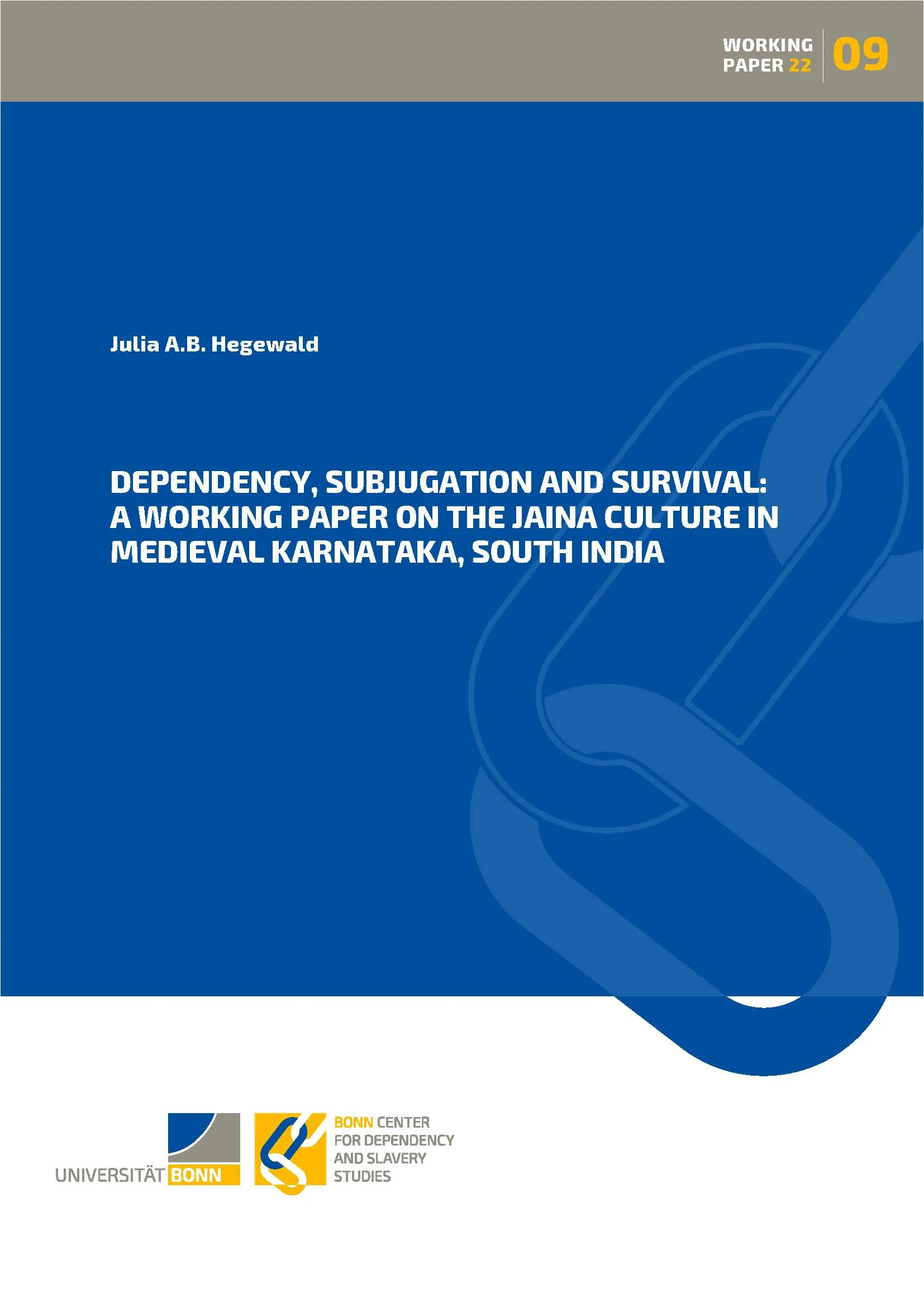 WORKING
PAPER 22
09

Julia A.B. Hegewald

DEPENDENCY, SUBJUGATION AND SURVIVAL: A WORKING PAPER ON THE JAINA CULTURE IN MEDIEVAL KARNATAKA, SOUTH INDIA

UNIVERSITÄT BONN

BONN CENTER
FOR DEPENDENCY
AND SLAVERY
STUDIES